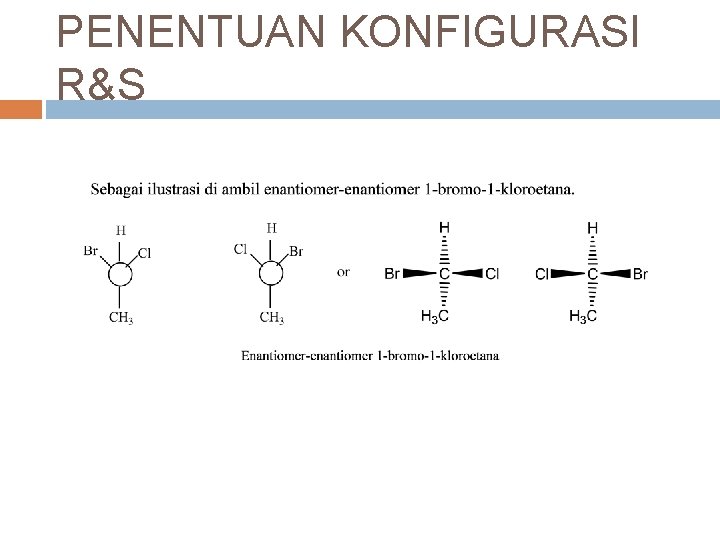 PENENTUAN KONFIGURASI R&S

Sebagai ilustrasi di ambil enantiomer-enantiomer 1-bromo-1-kloroetana.

H
Br
Cl
$CH_3$

H
Cl
Br
$CH_3$

or

H
Br
C
Cl
$H_3C$

H
Cl
C
Br
$H_3C$

Enantiomer-enantiomer 1-bromo-1-kloroetana